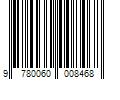 9 780060 008468